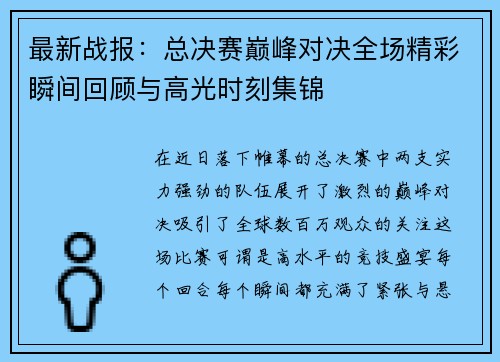 最新战报：总决赛巅峰对决全场精彩瞬间回顾与高光时刻集锦

在近日落下帷幕的总决赛中两支实力强劲的队伍展开了激烈的巅峰对决吸引了全球数百万观众的关注这场比赛可谓是高水平的竞技盛宴每个回合每个瞬间都充满了紧张与悬